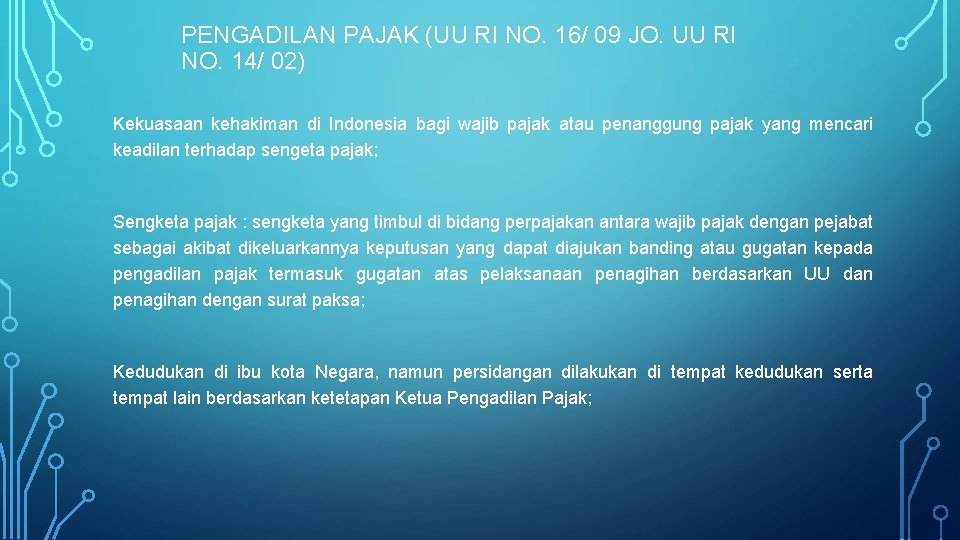 PENGADILAN PAJAK (UU RI NO. 16/ 09 JO. UU RI NO. 14/ 02)

Kekuasaan kehakiman di Indonesia bagi wajib pajak atau penanggung pajak yang mencari keadilan terhadap sengeta pajak;

Sengketa pajak : sengketa yang timbul di bidang perpajakan antara wajib pajak dengan pejabat sebagai akibat dikeluarkannya keputusan yang dapat diajukan banding atau gugatan kepada pengadilan pajak termasuk gugatan atas pelaksanaan penagihan berdasarkan UU dan penagihan dengan surat paksa;

Kedudukan di ibu kota Negara, namun persidangan dilakukan di tempat kedudukan serta tempat lain berdasarkan ketetapan Ketua Pengadilan Pajak;